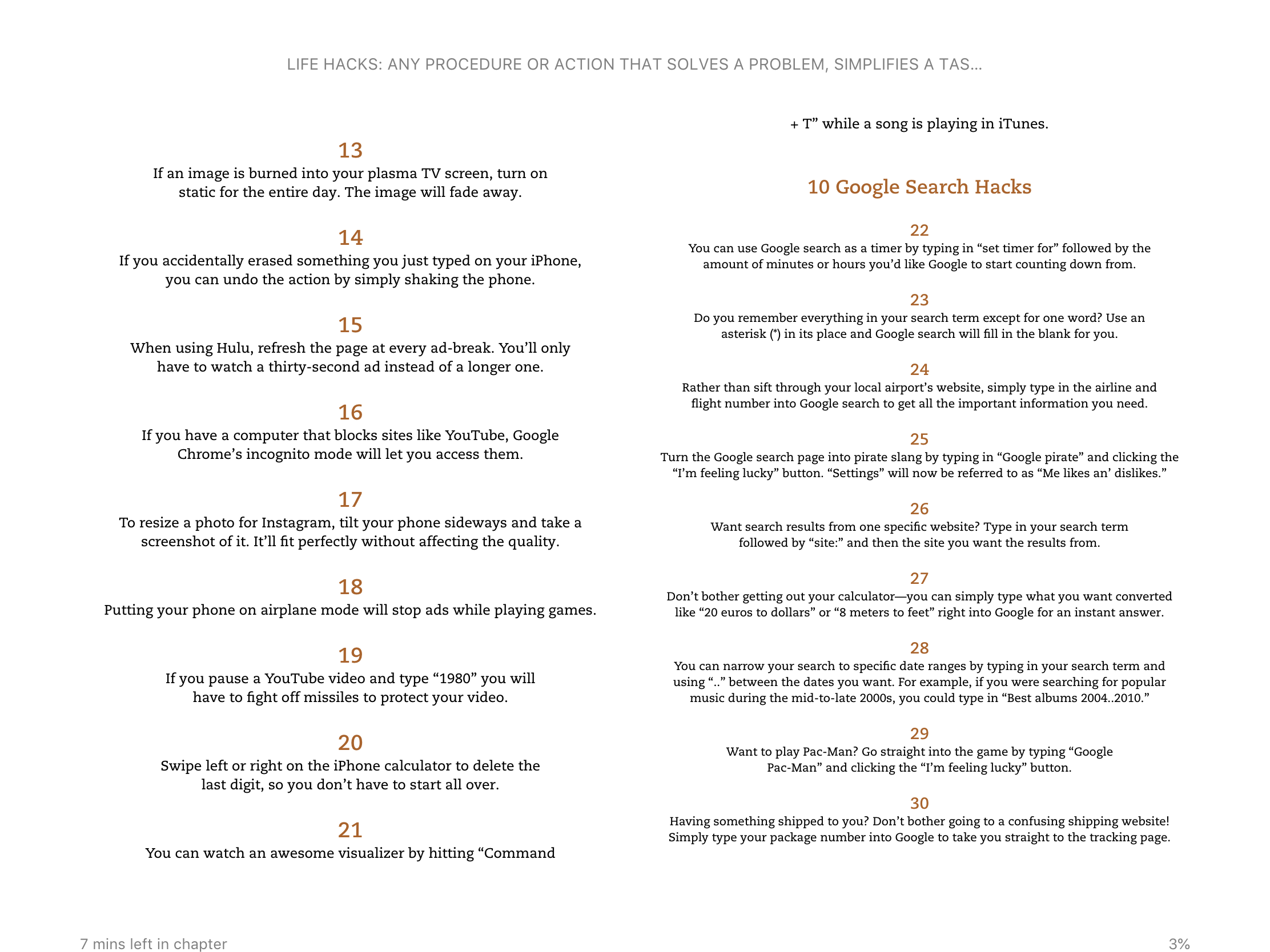 LIFE HACKS: ANY PROCEDURE OR ACTION THAT SOLVES A PROBLEM, SIMPLIFIES A TAS...

13
If an image is burned into your plasma TV screen, turn on static for the entire day. The image will fade away.

14
If you accidentally erased something you just typed on your iPhone, you can undo the action by simply shaking the phone.

15
When using Hulu, refresh the page at every ad-break. You'll only have to watch a thirty-second ad instead of a longer one.

16
If you have a computer that blocks sites like YouTube, Google Chrome's incognito mode will let you access them.

17
To resize a photo for Instagram, tilt your phone sideways and take a screenshot of it. It'll fit perfectly without affecting the quality.

18
Putting your phone on airplane mode will stop ads while playing games.

19
If you pause a YouTube video and type "1980" you will have to fight off missiles to protect your video.

20
Swipe left or right on the iPhone calculator to delete the last digit, so you don't have to start all over.

21
You can watch an awesome visualizer by hitting "Command

+ T" while a song is playing in iTunes.

10 Google Search Hacks

22
You can use Google search as a timer by typing in "set timer for" followed by the amount of minutes or hours you'd like Google to start counting down from.

23
Do you remember everything in your search term except for one word? Use an asterisk (*) in its place and Google search will fill in the blank for you.

24
Rather than sift through your local airport's website, simply type in the airline and flight number into Google search to get all the important information you need.

25
Turn the Google search page into pirate slang by typing in "Google pirate" and clicking the "I'm feeling lucky" button. "Settings" will now be referred to as "Me likes an' dislikes."

26
Want search results from one specific website? Type in your search term followed by "site:" and then the site you want the results from.

27
Don't bother getting out your calculator—you can simply type what you want converted like "20 euros to dollars" or "8 meters to feet" right into Google for an instant answer.

28
You can narrow your search to specific date ranges by typing in your search term and using ".." between the dates you want. For example, if you were searching for popular music during the mid-to-late 2000s, you could type in "Best albums 2004..2010."

29
Want to play Pac-Man? Go straight into the game by typing "Google Pac-Man" and clicking the "I'm feeling lucky" button.

30
Having something shipped to you? Don't bother going to a confusing shipping website! Simply type your package number into Google to take you straight to the tracking page.

7 mins left in chapter

3%